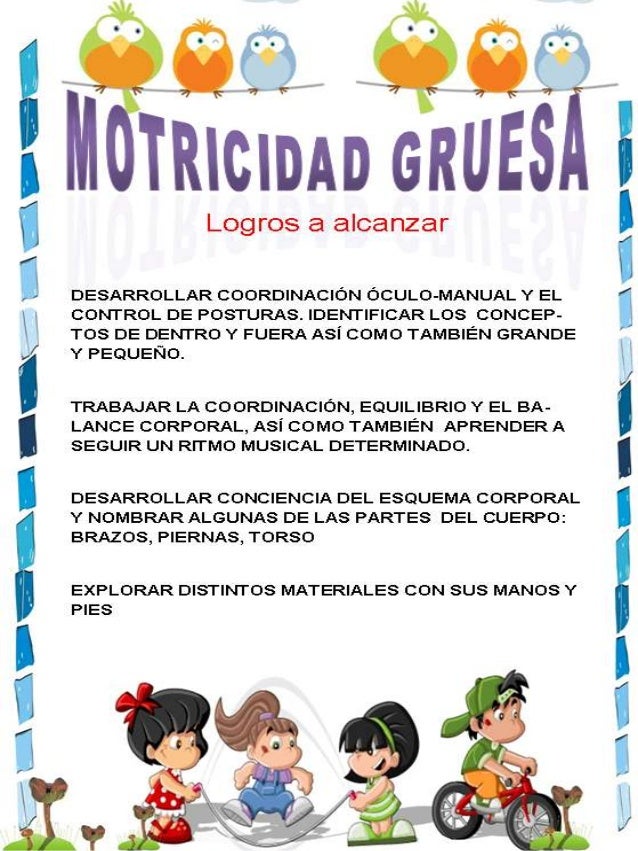 MOTRICIDAD GRUESA

Logros a alcanzar

DESARROLLAR COORDINACIÓN ÓCULO-MANUAL Y EL CONTROL DE POSTURAS. IDENTIFICAR LOS CONCEPTOS DE DENTRO Y FUERA ASÍ COMO TAMBIÉN GRANDE Y PEQUEÑO.

TRABAJAR LA COORDINACIÓN, EQUILIBRIO Y EL BALANCE CORPORAL, ASÍ COMO TAMBIÉN APRENDER A SEGUIR UN RITMO MUSICAL DETERMINADO.

DESARROLLAR CONCIENCIA DEL ESQUEMA CORPORAL Y NOMBRAR ALGUNAS DE LAS PARTES DEL CUERPO: BRAZOS, PIERNAS, TORSO

EXPLORAR DISTINTOS MATERIALES CON SUS MANOS Y PIES